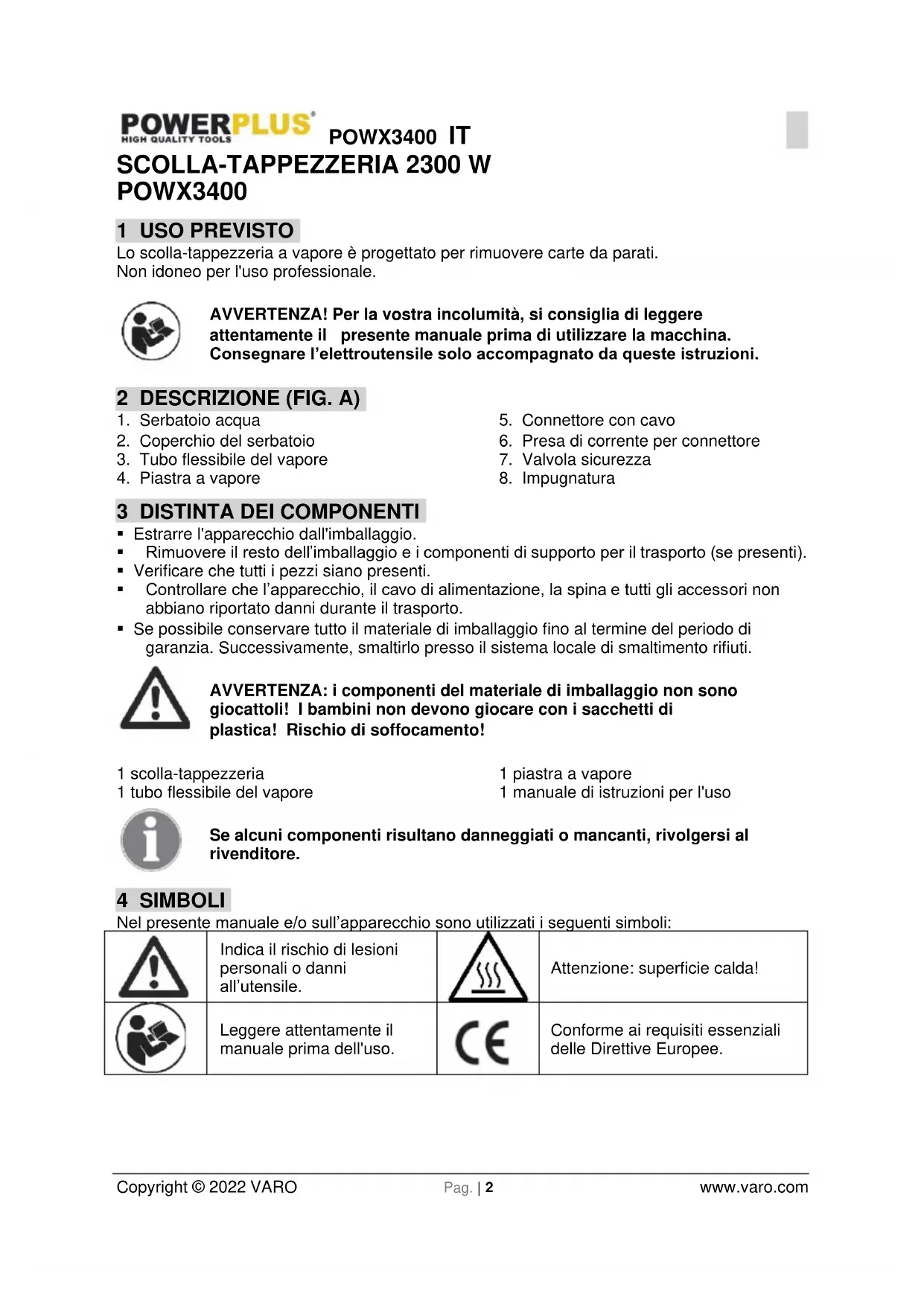 POWERPLUS®
HIGH QUALITY TOOLS

POWX3400 IT

SCOLLA-TAPPEZZERIA 2300 W
POWX3400

1 USO PREVISTO

Lo scolla-tappezzeria a vapore è progettato per rimuovere carte da parati.
Non idoneo per l'uso professionale.

AVVERTENZA! Per la vostra incolumità, si consiglia di leggere attentamente il presente manuale prima di utilizzare la macchina. Consegnare l'elettroutensile solo accompagnato da queste istruzioni.

2 DESCRIZIONE (FIG. A)

1. Serbatoio acqua
2. Coperchio del serbatoio
3. Tubo flessibile del vapore
4. Piastra a vapore

5. Connettore con cavo
6. Presa di corrente per connettore
7. Valvola sicurezza
8. Impugnatura

3 DISTINTA DEI COMPONENTI

▪ Estrarre l'apparecchio dall'imballaggio.
▪ Rimuovere il resto dell'imballaggio e i componenti di supporto per il trasporto (se presenti).
▪ Verificare che tutti i pezzi siano presenti.
▪ Controllare che l'apparecchio, il cavo di alimentazione, la spina e tutti gli accessori non abbiano riportato danni durante il trasporto.
▪ Se possibile conservare tutto il materiale di imballaggio fino al termine del periodo di garanzia. Successivamente, smaltirlo presso il sistema locale di smaltimento rifiuti.

AVVERTENZA: i componenti del materiale di imballaggio non sono giocattoli! I bambini non devono giocare con i sacchetti di plastica! Rischio di soffocamento!

1 scolla-tappezzeria
1 tubo flessibile del vapore

1 piastra a vapore
1 manuale di istruzioni per l'uso

Se alcuni componenti risultano danneggiati o mancanti, rivolgersi al rivenditore.

4 SIMBOLI

Nel presente manuale e/o sull'apparecchio sono utilizzati i seguenti simboli:

| | Indica il rischio di lesioni personali o danni all'utensile. | | Attenzione: superficie calda! |
|---|---|---|---|
| | Leggere attentamente il manuale prima dell'uso. | CE | Conforme ai requisiti essenziali delle Direttive Europee. |

Copyright © 2022 VARO Pag. | 2 www.varo.com